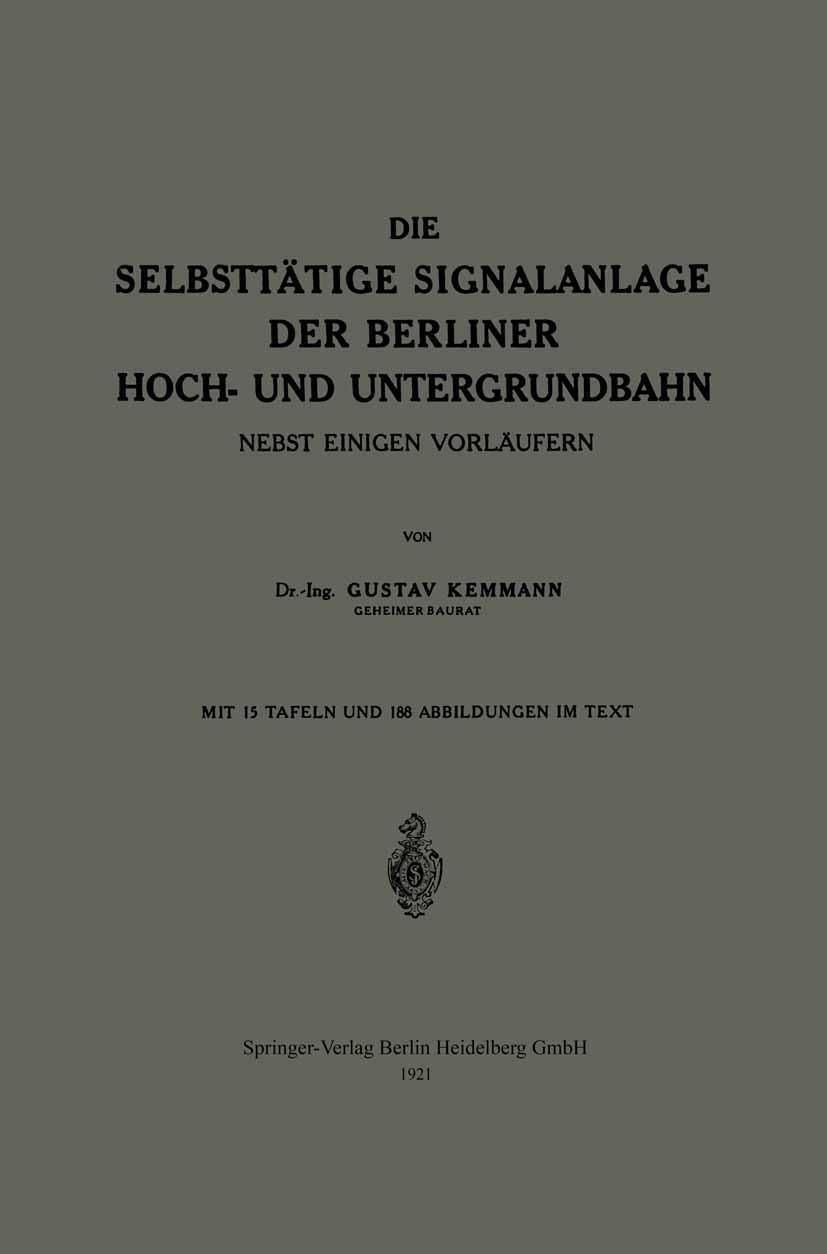 DIE
SELBSTTÄTIGE SIGNALANLAGE
DER BERLINER
HOCH- UND UNTERGRUNDBAHN
NEBST EINIGEN VORLÄUFERN

VON

Dr.-Ing. GUSTAV KEMMANN
GEHEIMER BAURAT

MIT 15 TAFELN UND 188 ABBILDUNGEN IM TEXT

Springer-Verlag Berlin Heidelberg GmbH
1921